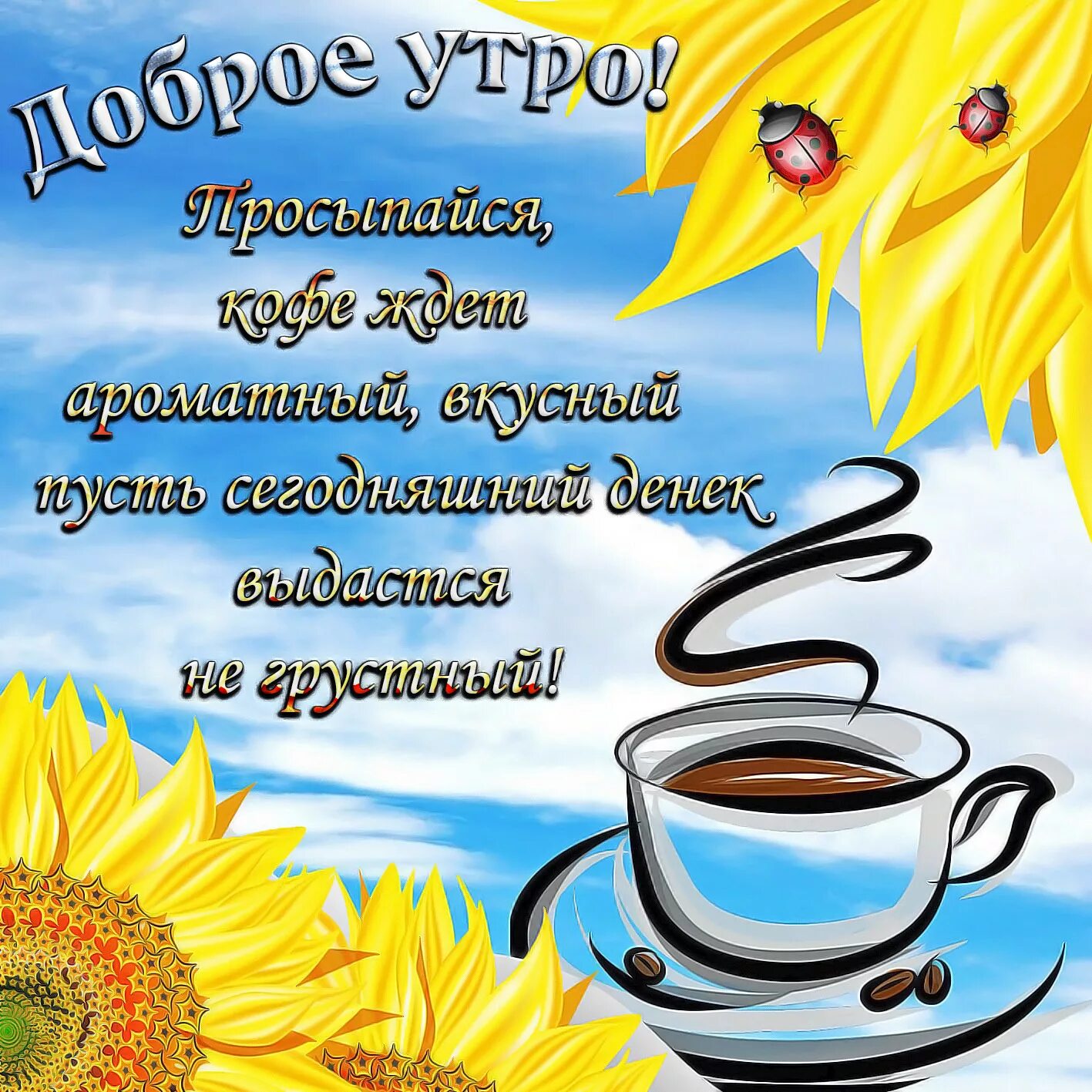 Доброе утро!

Просыпайся,
кофе ждет
ароматный, вкусный
пусть сегодняшний денек
выдастся
не грустный!